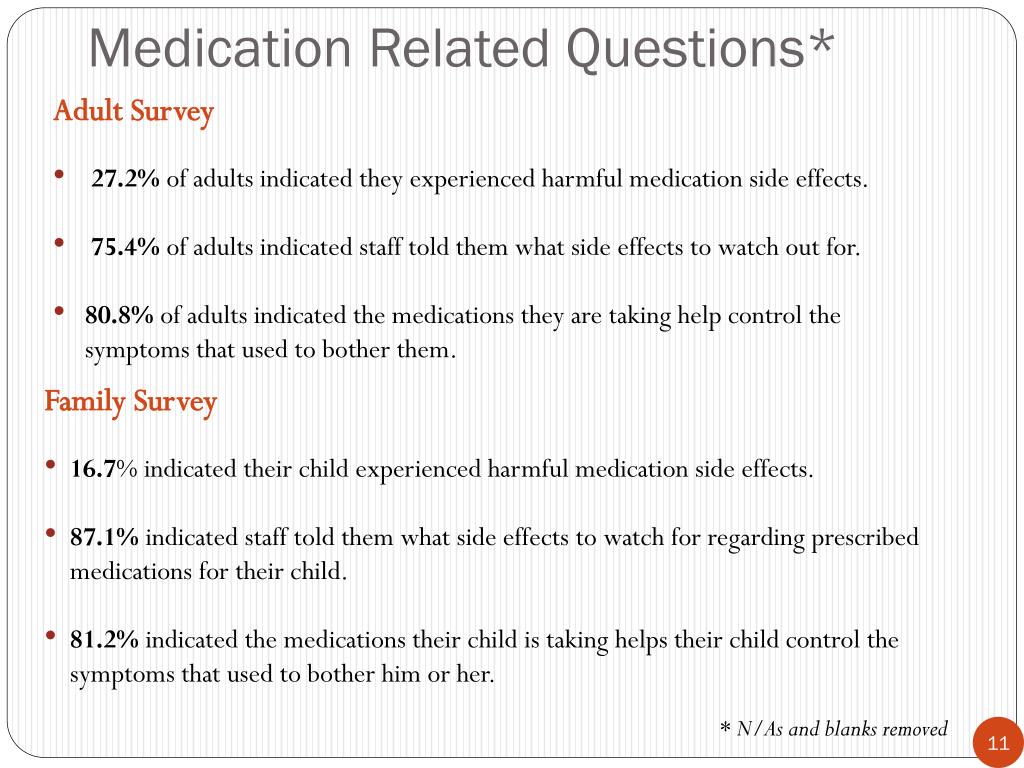 Medication Related Questions*

Adult Survey

• 27.2% of adults indicated they experienced harmful medication side effects.

• 75.4% of adults indicated staff told them what side effects to watch out for.

• 80.8% of adults indicated the medications they are taking help control the symptoms that used to bother them.

Family Survey

• 16.7% indicated their child experienced harmful medication side effects.

• 87.1% indicated staff told them what side effects to watch for regarding prescribed medications for their child.

• 81.2% indicated the medications their child is taking helps their child control the symptoms that used to bother him or her.

* N/As and blanks removed

11